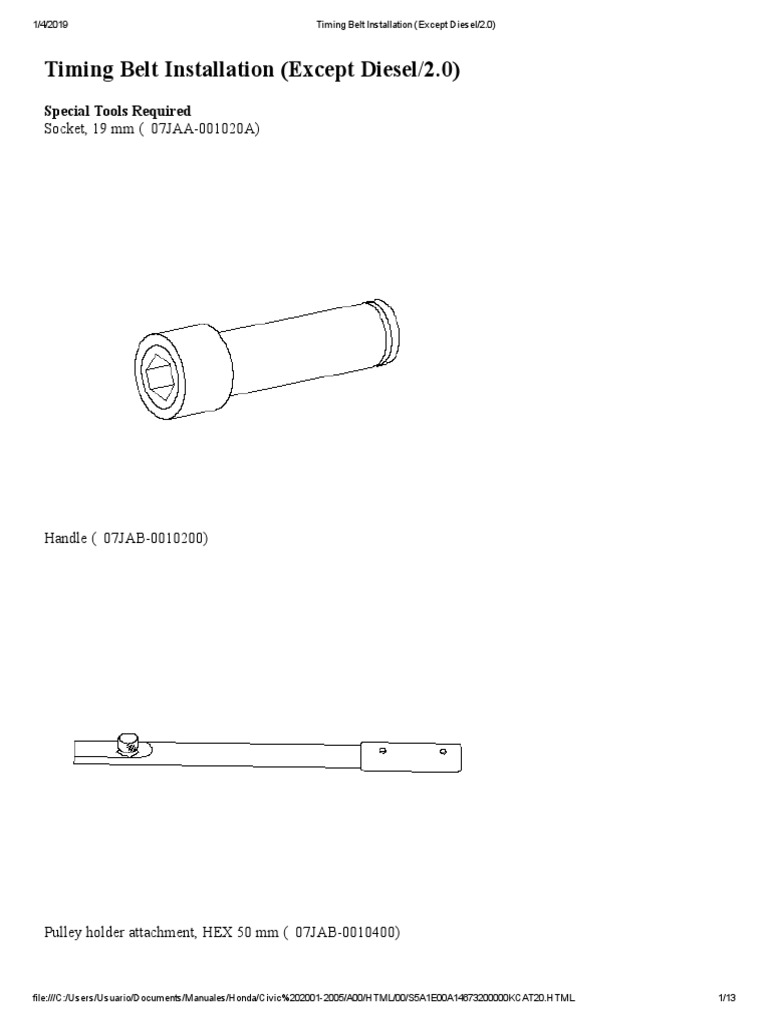 1/4/2019 Timing Belt Installation (Except Diesel/2.0)

Timing Belt Installation (Except Diesel/2.0)

Special Tools Required
Socket, 19 mm ( 07JAA-001020A)

Handle ( 07JAB-0010200)

Pulley holder attachment, HEX 50 mm ( 07JAB-0010400)

file:///C:/Users/Usuario/Documents/Manuales/Honda/Civic%202001-2005/A00/HTML/00/S5A1E00A14673200000KCAT20.HTML 1/13